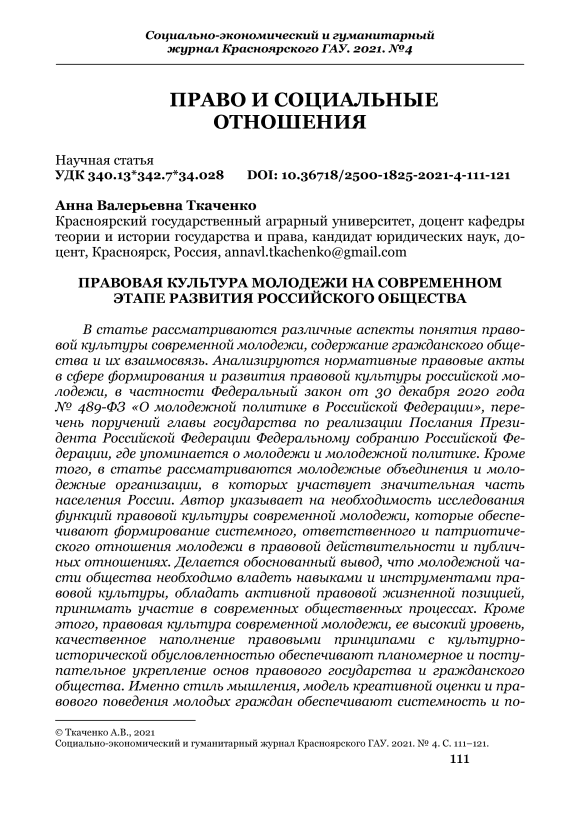 Социально-экономический и гуманитарный журнал Красноярского ГАУ. 2021. №4

ПРАВО И СОЦИАЛЬНЫЕ ОТНОШЕНИЯ

Научная статья
УДК 340.13*342.7*34.028 DOI: 10.36718/2500-1825-2021-4-111-121

Анна Валерьевна Ткаченко
Красноярский государственный аграрный университет, доцент кафедры теории и истории государства и права, кандидат юридических наук, доцент, Красноярск, Россия, annavl.tkachenko@gmail.com

ПРАВОВАЯ КУЛЬТУРА МОЛОДЕЖИ НА СОВРЕМЕННОМ ЭТАПЕ РАЗВИТИЯ РОССИЙСКОГО ОБЩЕСТВА

В статье рассматриваются различные аспекты понятия правовой культуры современной молодежи, содержание гражданского общества и их взаимосвязь. Анализируются нормативные правовые акты в сфере формирования и развития правовой культуры российской молодежи, в частности Федеральный закон от 30 декабря 2020 года № 489-ФЗ «О молодежной политике в Российской Федерации», перечень поручений главы государства по реализации Послания Президента Российской Федерации Федеральному собранию Российской Федерации, где упоминается о молодежи и молодежной политике. Кроме того, в статье рассматриваются молодежные объединения и молодежные организации, в которых участвует значительная часть населения России. Автор указывает на необходимость исследования функций правовой культуры современной молодежи, которые обеспечивают формирование системного, ответственного и патриотического отношения молодежи в правовой действительности и публичных отношениях. Делается обоснованный вывод, что молодежной части общества необходимо владеть навыками и инструментами правовой культуры, обладать активной правовой жизненной позицией, принимать участие в современных общественных процессах. Кроме этого, правовая культура современной молодежи, ее высокий уровень, качественное наполнение правовыми принципами с культурно-исторической обусловленностью обеспечивают планомерное и поступательное укрепление основ правового государства и гражданского общества. Именно стиль мышления, модель креативной оценки и правового поведения молодых граждан обеспечивают системность и по-

© Ткаченко А.В., 2021
Социально-экономический и гуманитарный журнал Красноярского ГАУ. 2021. № 4. С. 111–121.

111